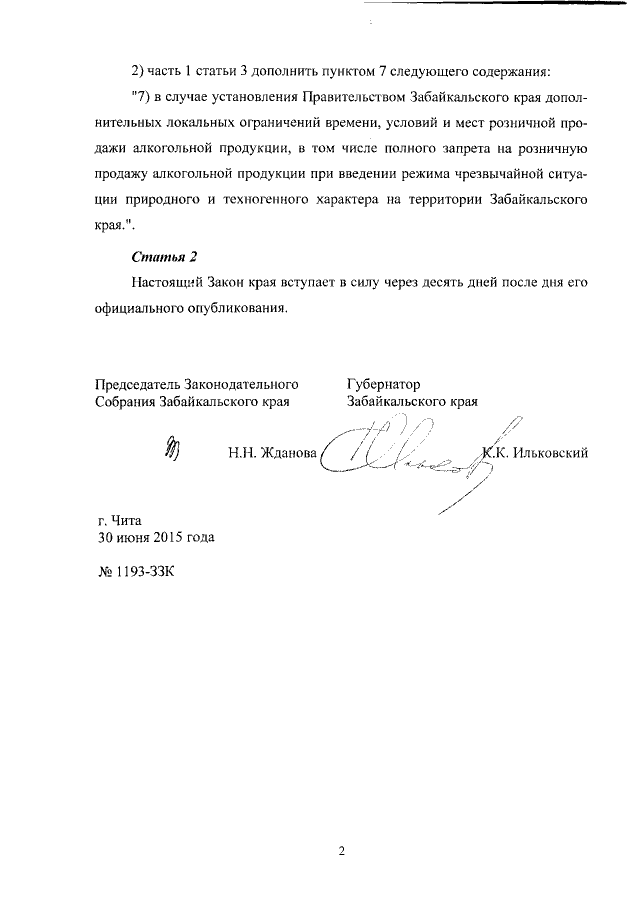 2) часть 1 статьи 3 дополнить пунктом 7 следующего содержания:

"7) в случае установления Правительством Забайкальского края дополнительных локальных ограничений времени, условий и мест розничной продажи алкогольной продукции, в том числе полного запрета на розничную продажу алкогольной продукции при введении режима чрезвычайной ситуации природного и техногенного характера на территории Забайкальского края.".

Статья 2

Настоящий Закон края вступает в силу через десять дней после дня его официального опубликования.

Председатель Законодательного Собрания Забайкальского края

Н.Н. Жданова

Губернатор Забайкальского края

К.К. Ильковский

г. Чита
30 июня 2015 года

№ 1193-ЗЗК

2